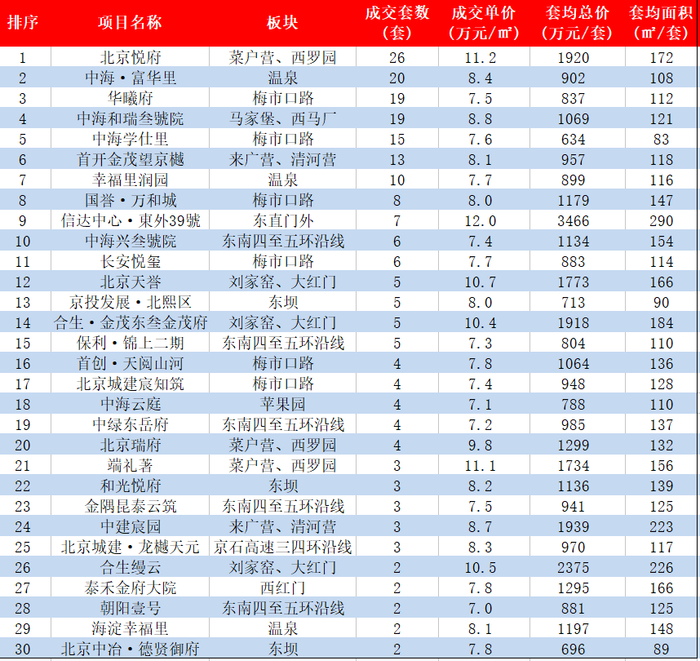 | 排序 | 项目名称 | 板块 | 成交套数（套） | 成交单价（万元/㎡） | 套均总价（万元/套） | 套均面积（㎡/套） |
|---|---|---|---|---|---|---|
| 1 | 北京悦府 | 菜户营、西罗园 | 26 | 11.2 | 1920 | 172 |
| 2 | 中海·富华里 | 温泉 | 20 | 8.4 | 902 | 108 |
| 3 | 华曦府 | 梅市口路 | 19 | 7.5 | 837 | 112 |
| 4 | 中海和瑞叁號院 | 马家堡、西马厂 | 19 | 8.8 | 1069 | 121 |
| 5 | 中海学仕里 | 梅市口路 | 15 | 7.6 | 634 | 83 |
| 6 | 首开金茂望京樾 | 来广营、清河营 | 13 | 8.1 | 957 | 118 |
| 7 | 幸福里润园 | 温泉 | 10 | 7.7 | 899 | 116 |
| 8 | 国誉·万和城 | 梅市口路 | 8 | 8.0 | 1179 | 147 |
| 9 | 信达中心·東外39號 | 东直门外 | 7 | 12.0 | 3466 | 290 |
| 10 | 中海兴叁號院 | 东南四至五环沿线 | 6 | 7.4 | 1134 | 154 |
| 11 | 长安悦玺 | 梅市口路 | 6 | 7.7 | 883 | 114 |
| 12 | 北京天誉 | 刘家窑、大红门 | 5 | 10.7 | 1773 | 166 |
| 13 | 京投发展·北熙区 | 东坝 | 5 | 8.0 | 713 | 90 |
| 14 | 合生·金茂东叁金茂府 | 刘家窑、大红门 | 5 | 10.4 | 1918 | 184 |
| 15 | 保利·锦上二期 | 东南四至五环沿线 | 5 | 7.3 | 804 | 110 |
| 16 | 首创·天阅山河 | 梅市口路 | 4 | 7.8 | 1064 | 136 |
| 17 | 北京城建宸知筑 | 梅市口路 | 4 | 7.4 | 948 | 128 |
| 18 | 中海云庭 | 苹果园 | 4 | 7.1 | 788 | 110 |
| 19 | 中绿东岳府 | 东南四至五环沿线 | 4 | 7.2 | 985 | 137 |
| 20 | 北京瑞府 | 菜户营、西罗园 | 4 | 9.8 | 1299 | 132 |
| 21 | 端礼著 | 菜户营、西罗园 | 3 | 11.1 | 1734 | 156 |
| 22 | 和光悦府 | 东坝 | 3 | 8.2 | 1136 | 139 |
| 23 | 金隅昆泰云筑 | 东南四至五环沿线 | 3 | 7.5 | 941 | 125 |
| 24 | 中建宸园 | 来广营、清河营 | 3 | 8.7 | 1939 | 223 |
| 25 | 北京城建·龙樾天元 | 京石高速三四环沿线 | 3 | 8.3 | 970 | 117 |
| 26 | 合生缦云 | 刘家窑、大红门 | 2 | 10.5 | 2375 | 226 |
| 27 | 泰禾金府大院 | 西红门 | 2 | 7.8 | 1295 | 166 |
| 28 | 朝阳壹号 | 东南四至五环沿线 | 2 | 7.0 | 881 | 125 |
| 29 | 海淀幸福里 | 温泉 | 2 | 8.1 | 1197 | 148 |
| 30 | 北京中冶·德贤御府 | 东坝 | 2 | 7.8 | 696 | 89 |